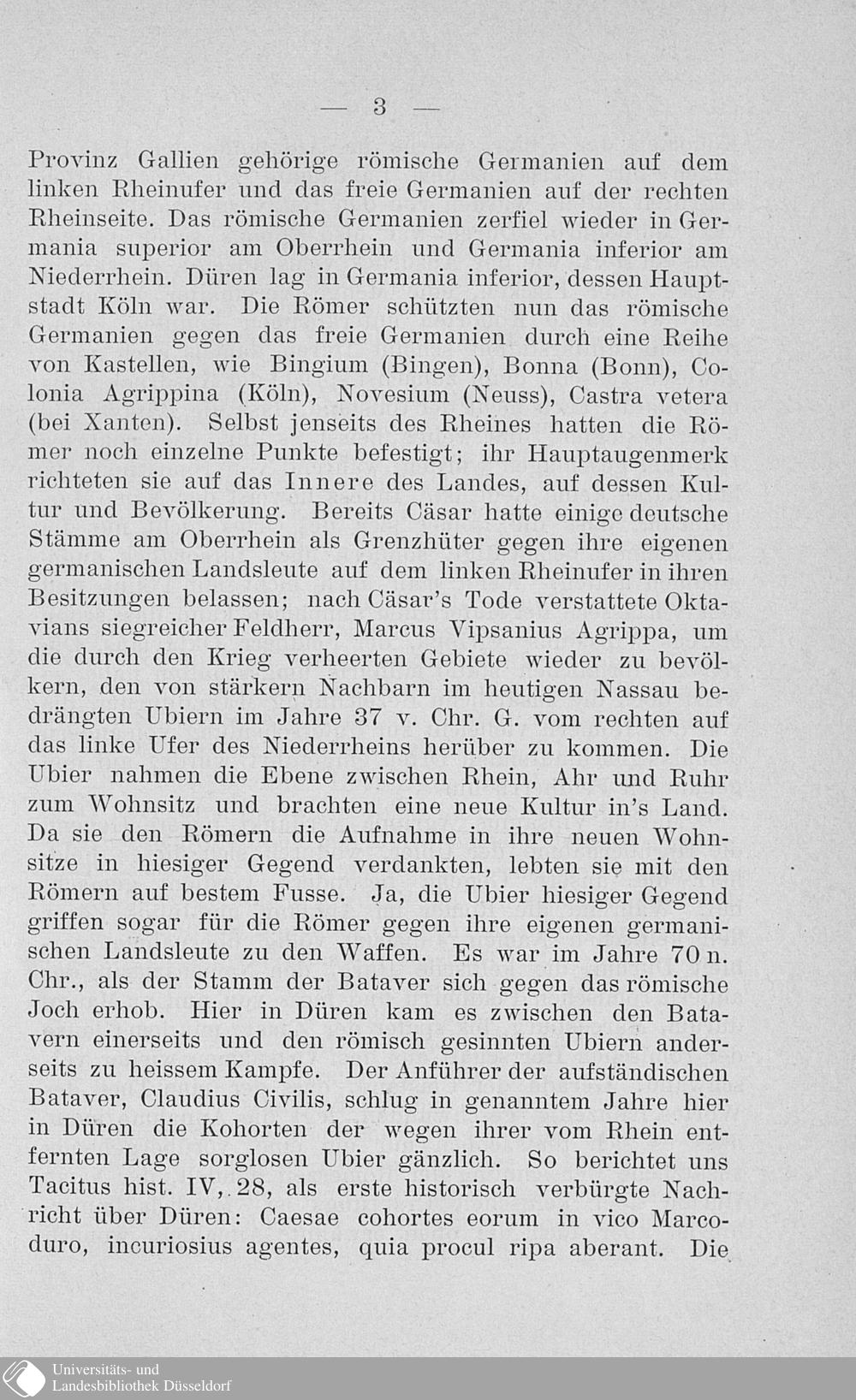 — 3 —

Provinz Gallien gehörige römische Germanien auf dem linken Rheinufer und das freie Germanien auf der rechten Rheinseite. Das römische Germanien zerfiel wieder in Germania superior am Oberrhein und Germania inferior am Niederrhein. Düren lag in Germania inferior, dessen Hauptstadt Köln war. Die Römer schützten nun das römische Germanien gegen das freie Germanien durch eine Reihe von Kastellen, wie Bingium (Bingen), Bonna (Bonn), Colonia Agrippina (Köln), Novesium (Neuss), Castra vetera (bei Xanten). Selbst jenseits des Rheines hatten die Römer noch einzelne Punkte befestigt; ihr Hauptaugenmerk richteten sie auf das Innere des Landes, auf dessen Kultur und Bevölkerung. Bereits Cäsar hatte einige deutsche Stämme am Oberrhein als Grenzhüter gegen ihre eigenen germanischen Landsleute auf dem linken Rheinufer in ihren Besitzungen belassen; nach Cäsar's Tode verstattete Oktavians siegreicher Feldherr, Marcus Vipsanius Agrippa, um die durch den Krieg verheerten Gebiete wieder zu bevölkern, den von stärkern Nachbarn im heutigen Nassau bedrängten Ubiern im Jahre 37 v. Chr. G. vom rechten auf das linke Ufer des Niederrheins herüber zu kommen. Die Ubier nahmen die Ebene zwischen Rhein, Ahr und Ruhr zum Wohnsitz und brachten eine neue Kultur in's Land. Da sie den Römern die Aufnahme in ihre neuen Wohnsitze in hiesiger Gegend verdankten, lebten sie mit den Römern auf bestem Fusse. Ja, die Ubier hiesiger Gegend griffen sogar für die Römer gegen ihre eigenen germanischen Landsleute zu den Waffen. Es war im Jahre 70 n. Chr., als der Stamm der Bataver sich gegen das römische Joch erhob. Hier in Düren kam es zwischen den Batavern einerseits und den römisch gesinnten Ubiern anderseits zu heissem Kampfe. Der Anführer der aufständischen Bataver, Claudius Civilis, schlug in genanntem Jahre hier in Düren die Kohorten der wegen ihrer vom Rhein entfernten Lage sorglosen Ubier gänzlich. So berichtet uns Tacitus hist. IV, 28, als erste historisch verbürgte Nachricht über Düren: Caesae cohortes eorum in vico Marcoduro, incuriosius agentes, quia procul ripa aberant. Die

Universitäts- und Landesbibliothek Düsseldorf